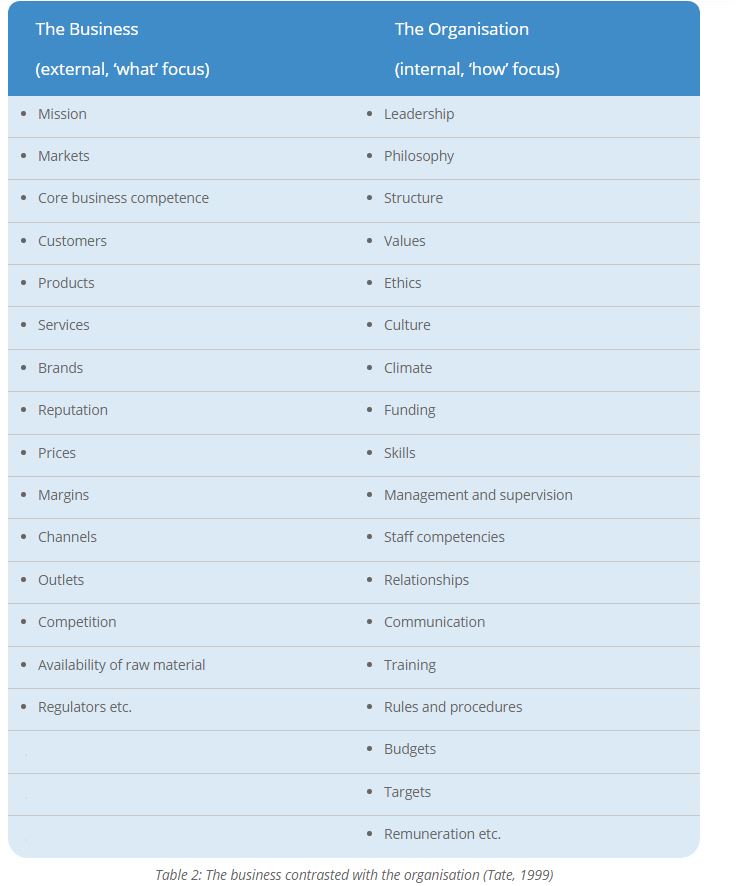 | The Business (external, 'what' focus) | The Organisation (internal, 'how' focus) |
|---|---|
| • Mission | • Leadership |
| • Markets | • Philosophy |
| • Core business competence | • Structure |
| • Customers | • Values |
| • Products | • Ethics |
| • Services | • Culture |
| • Brands | • Climate |
| • Reputation | • Funding |
| • Prices | • Skills |
| • Margins | • Management and supervision |
| • Channels | • Staff competencies |
| • Outlets | • Relationships |
| • Competition | • Communication |
| • Availability of raw material | • Training |
| • Regulators etc. | • Rules and procedures |
| | • Budgets |
| | • Targets |
| | • Remuneration etc. |

Table 2: The business contrasted with the organisation (Tate, 1999)